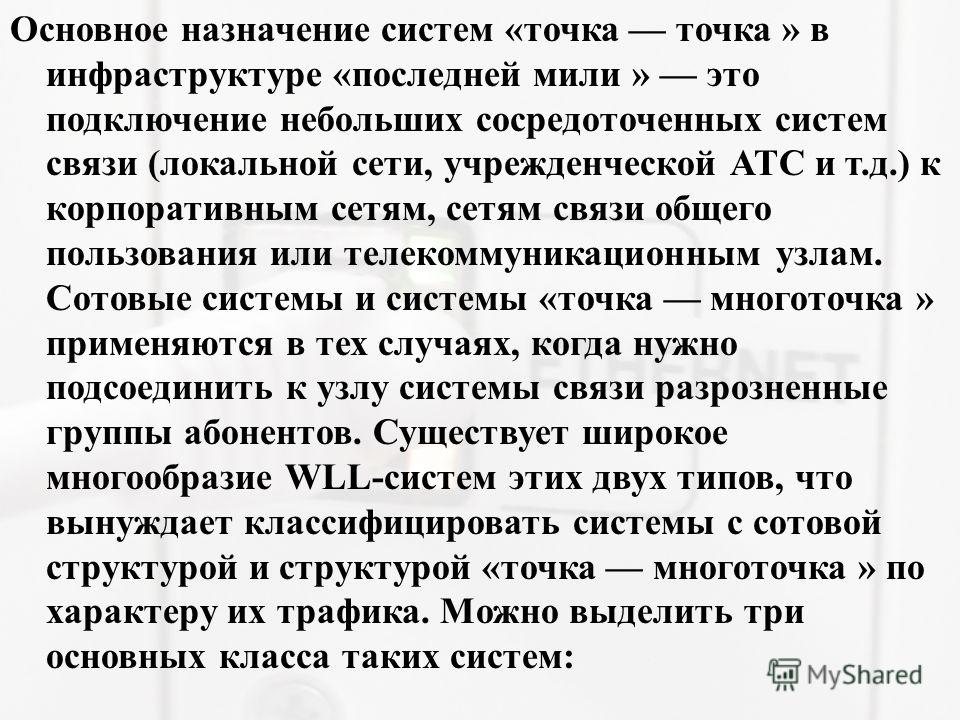 Основное назначение систем «точка — точка » в инфраструктуре «последней мили » — это подключение небольших сосредоточенных систем связи (локальной сети, учрежденческой АТС и т.д.) к корпоративным сетям, сетям связи общего пользования или телекоммуникационным узлам. Сотовые системы и системы «точка — многоточка » применяются в тех случаях, когда нужно подсоединить к узлу системы связи разрозненные группы абонентов. Существует широкое многообразие WLL-систем этих двух типов, что вынуждает классифицировать системы с сотовой структурой и структурой «точка — многоточка » по характеру их трафика. Можно выделить три основных класса таких систем:

MyShared